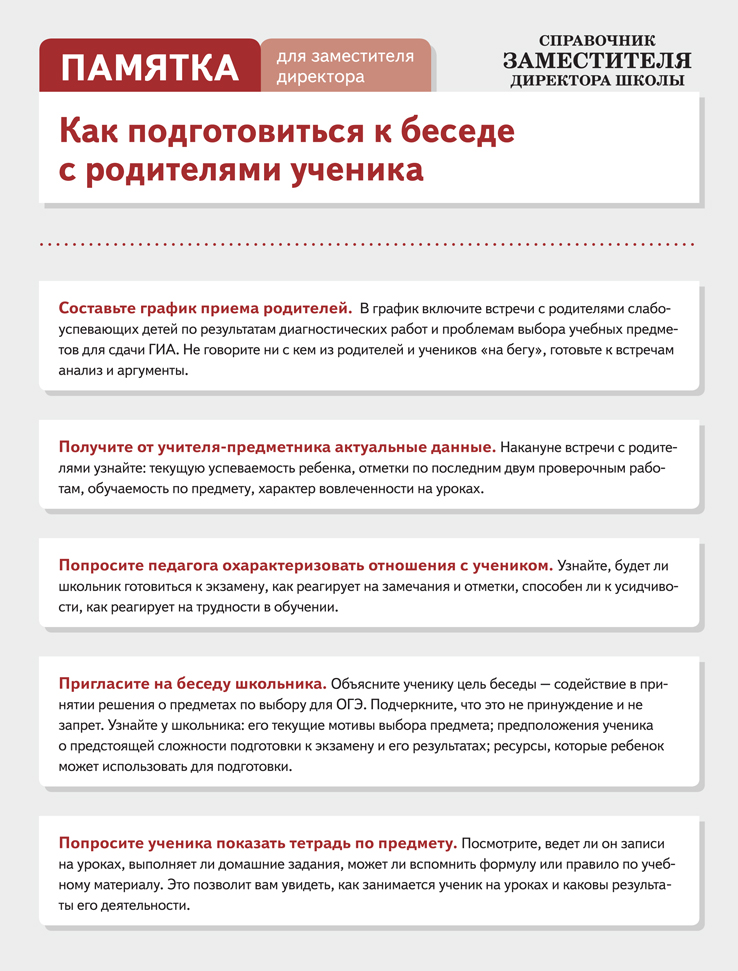 ПАМЯТКА для заместителя директора

СПРАВОЧНИК ЗАМЕСТИТЕЛЯ ДИРЕКТОРА ШКОЛЫ

Как подготовиться к беседе с родителями ученика

Составьте график приема родителей. В график включите встречи с родителями слабоуспевающих детей по результатам диагностических работ и проблемам выбора учебных предметов для сдачи ГИА. Не говорите ни с кем из родителей и учеников «на бегу», готовьте к встречам анализ и аргументы.

Получите от учителя-предметника актуальные данные. Накануне встречи с родителями узнайте: текущую успеваемость ребенка, отметки по последним двум проверочным работам, обучаемость по предмету, характер вовлеченности на уроках.

Попросите педагога охарактеризовать отношения с учеником. Узнайте, будет ли школьник готовиться к экзамену, как реагирует на замечания и отметки, способен ли к усидчивости, как реагирует на трудности в обучении.

Пригласите на беседу школьника. Объясните ученику цель беседы — содействие в принятии решения о предметах по выбору для ОГЭ. Подчеркните, что это не принуждение и не запрет. Узнайте у школьника: его текущие мотивы выбора предмета; предположения ученика о предстоящей сложности подготовки к экзамену и его результатах; ресурсы, которые ребенок может использовать для подготовки.

Попросите ученика показать тетрадь по предмету. Посмотрите, ведет ли он записи на уроках, выполняет ли домашние задания, может ли вспомнить формулу или правило по учебному материалу. Это позволит вам увидеть, как занимается ученик на уроках и каковы результаты его деятельности.